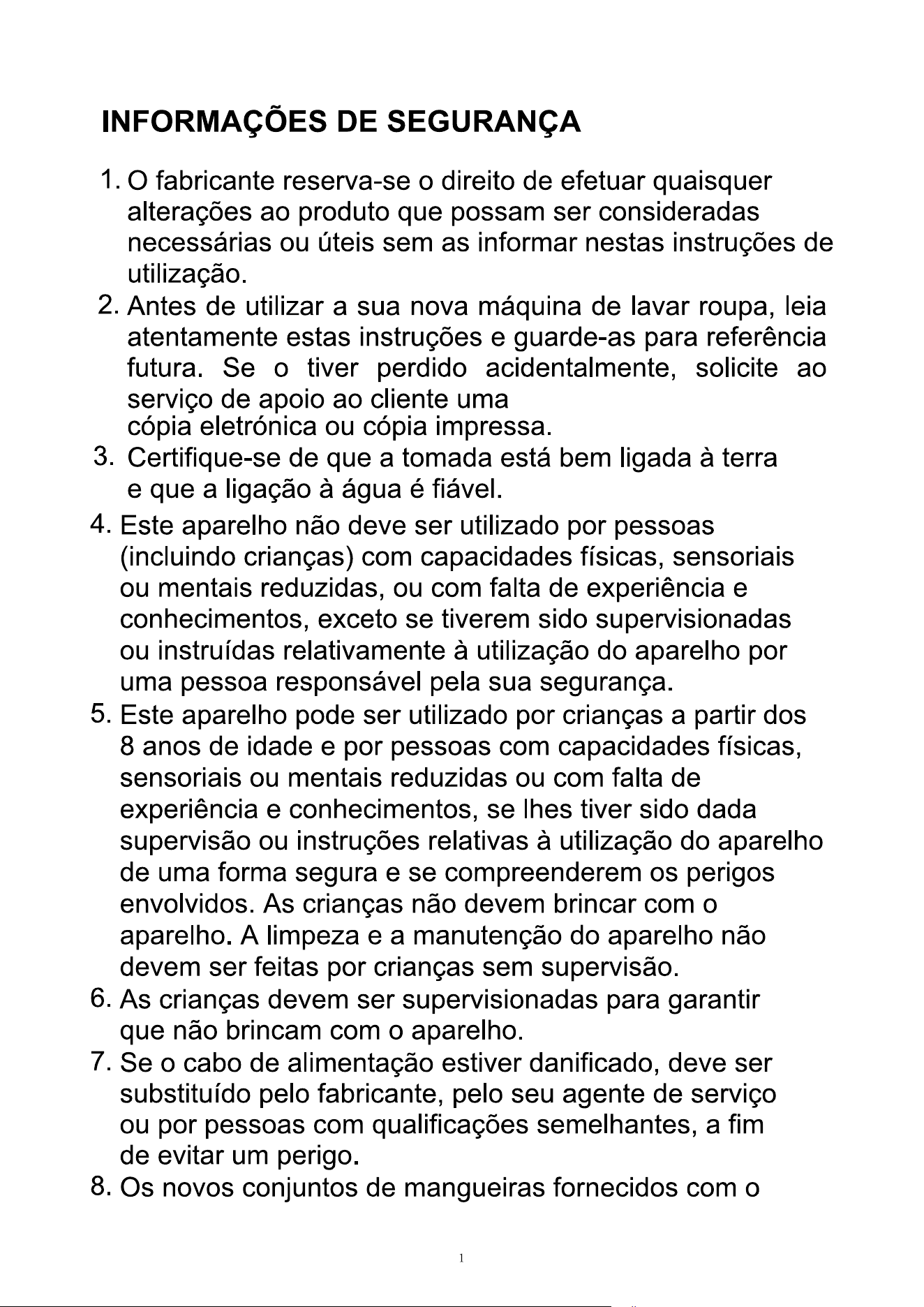 INFORMAÇÕES DE SEGURANÇA

1. O fabricante reserva-se o direito de efetuar quaisquer alterações ao produto que possam ser consideradas necessárias ou úteis sem as informar nestas instruções de utilização.
2. Antes de utilizar a sua nova máquina de lavar roupa, leia atentamente estas instruções e guarde-as para referência futura. Se o tiver perdido acidentalmente, solicite ao serviço de apoio ao cliente uma cópia eletrónica ou cópia impressa.
3. Certifique-se de que a tomada está bem ligada à terra e que a ligação à água é fiável.
4. Este aparelho não deve ser utilizado por pessoas (incluindo crianças) com capacidades físicas, sensoriais ou mentais reduzidas, ou com falta de experiência e conhecimentos, exceto se tiverem sido supervisionadas ou instruídas relativamente à utilização do aparelho por uma pessoa responsável pela sua segurança.
5. Este aparelho pode ser utilizado por crianças a partir dos 8 anos de idade e por pessoas com capacidades físicas, sensoriais ou mentais reduzidas ou com falta de experiência e conhecimentos, se lhes tiver sido dada supervisão ou instruções relativas à utilização do aparelho de uma forma segura e se compreenderem os perigos envolvidos. As crianças não devem brincar com o aparelho. A limpeza e a manutenção do aparelho não devem ser feitas por crianças sem supervisão.
6. As crianças devem ser supervisionadas para garantir que não brincam com o aparelho.
7. Se o cabo de alimentação estiver danificado, deve ser substituído pelo fabricante, pelo seu agente de serviço ou por pessoas com qualificações semelhantes, a fim de evitar um perigo.
8. Os novos conjuntos de mangueiras fornecidos com o

1